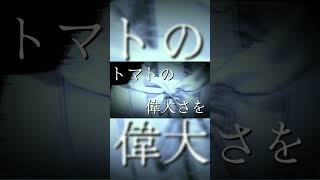 トマトの

トマトの
偉大さを

偉大さを